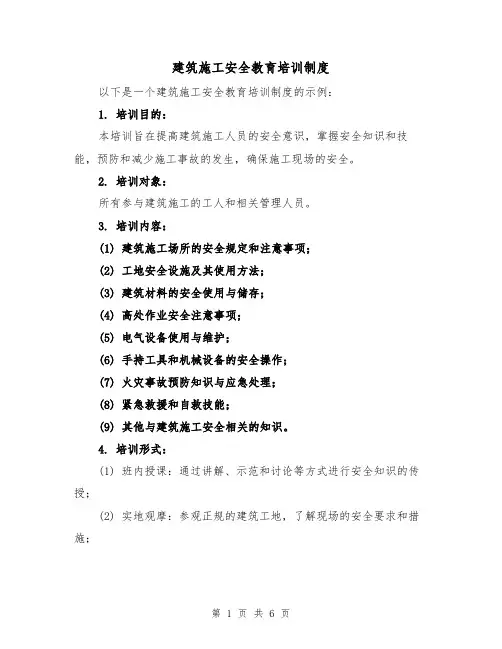 建筑施工安全教育培训制度

以下是一个建筑施工安全教育培训制度的示例：

1. 培训目的：

本培训旨在提高建筑施工人员的安全意识，掌握安全知识和技能，预防和减少施工事故的发生，确保施工现场的安全。

2. 培训对象：

所有参与建筑施工的工人和相关管理人员。

3. 培训内容：

(1) 建筑施工场所的安全规定和注意事项；

(2) 工地安全设施及其使用方法；

(3) 建筑材料的安全使用与储存；

(4) 高处作业安全注意事项；

(5) 电气设备使用与维护；

(6) 手持工具和机械设备的安全操作；

(7) 火灾事故预防知识与应急处理；

(8) 紧急救援和自救技能；

(9) 其他与建筑施工安全相关的知识。

4. 培训形式：

(1) 班内授课：通过讲解、示范和讨论等方式进行安全知识的传授；

(2) 实地观摩：参观正规的建筑工地，了解现场的安全要求和措施；

第 1 页 共 6 页